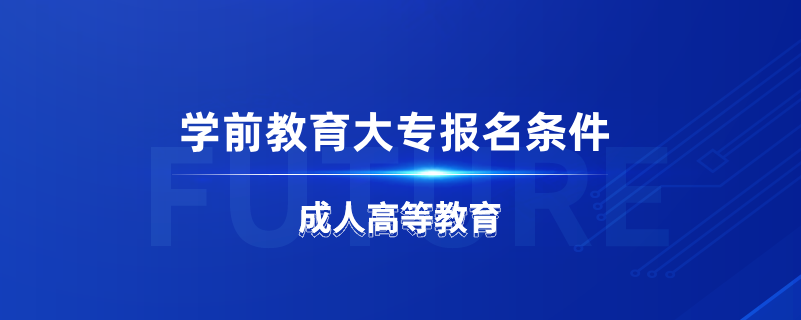 学前教育大专报名条件

FUTURE

成人高等教育